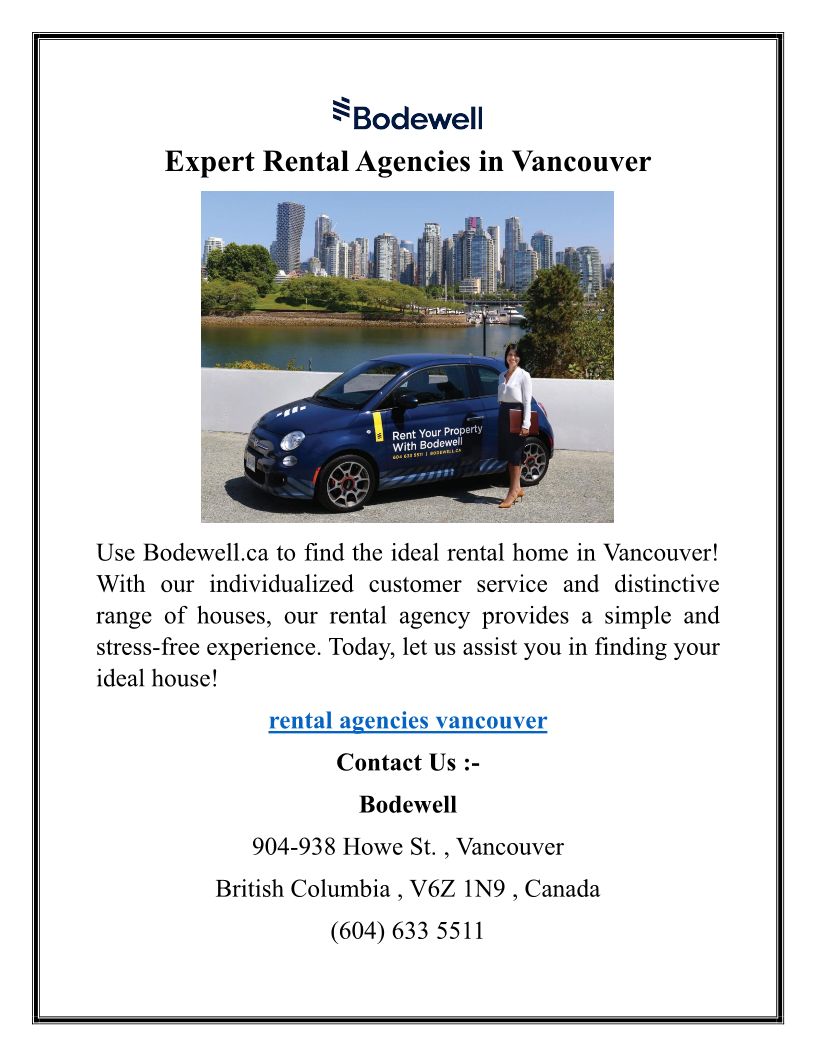 Bodewell

Expert Rental Agencies in Vancouver

Rent Your Property With Bodewell
604 633 5511 | BODEWELL.CA

Use Bodewell.ca to find the ideal rental home in Vancouver! With our individualized customer service and distinctive range of houses, our rental agency provides a simple and stress-free experience. Today, let us assist you in finding your ideal house!

rental agencies vancouver

Contact Us :-

Bodewell

904-938 Howe St. , Vancouver

British Columbia , V6Z 1N9 , Canada

(604) 633 5511